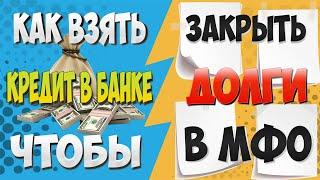 КАК ВЗЯТЬ
КРЕДИТ В БАНКЕ
ЧТОБЫ

ЗАКРЫТЬ
ДОЛГИ
В МФО